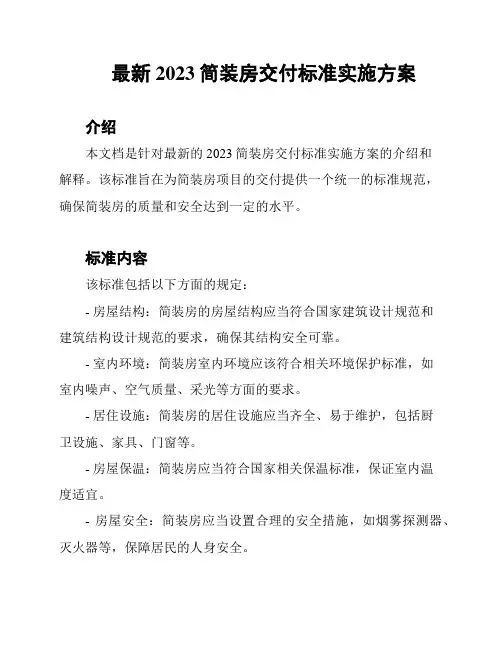 最新 2023 简装房交付标准实施方案

介绍

本文档是针对最新的 2023 简装房交付标准实施方案的介绍和解释。该标准旨在为简装房项目的交付提供一个统一的标准规范，确保简装房的质量和安全达到一定的水平。

标准内容

该标准包括以下方面的规定：

- 房屋结构：简装房的房屋结构应当符合国家建筑设计规范和建筑结构设计规范的要求，确保其结构安全可靠。

- 室内环境：简装房室内环境应该符合相关环境保护标准，如室内噪声、空气质量、采光等方面的要求。

- 居住设施：简装房的居住设施应当齐全、易于维护，包括厨卫设施、家具、门窗等。

- 房屋保温：简装房应当符合国家相关保温标准，保证室内温度适宜。

- 房屋安全：简装房应当设置合理的安全措施，如烟雾探测器、灭火器等，保障居民的人身安全。